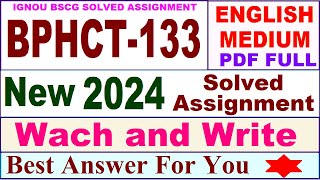 IGNOU BSCG SOLVED ASSIGNMENT

BPHCT-133

ENGLISH MEDIUM

PDF FULL

New 2024

Solved Assignment

Wach and Write

Best Answer For You